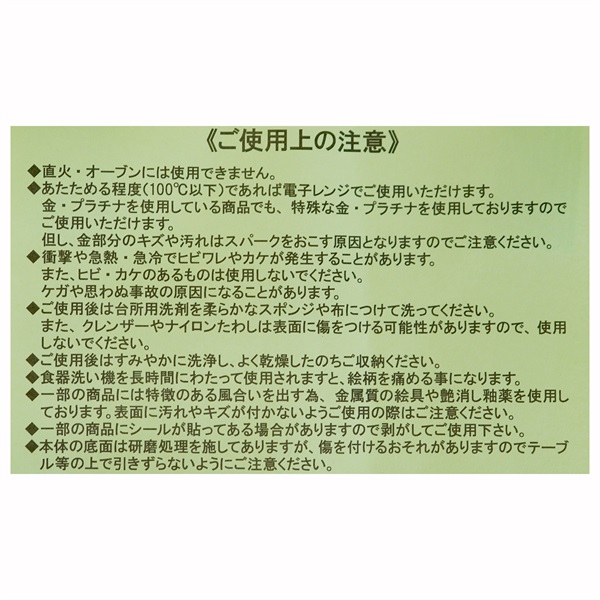 《ご使用上の注意》

◆直火・オーブンには使用できません。

◆あたためる程度(100℃以下)であれば電子レンジでご使用いただけます。
金・プラチナを使用している商品でも、特殊な金・プラチナを使用しておりますのでご使用いただけます。
但し、金部分のキズや汚れはスパークをおこす原因となりますのでご注意ください。

◆衝撃や急熱・急冷でヒビワレやカケが発生することがあります。
また、ヒビ・カケのあるものは使用しないでください。
ケガや思わぬ事故の原因になることがあります。

◆ご使用後は台所用洗剤を柔らかなスポンジや布につけて洗ってください。
また、クレンザーやナイロンたわしは表面に傷をつける可能性がありますので、使用しないでください。

◆ご使用後はすみやかに洗浄し、よく乾燥したのちご収納ください。

◆食器洗い機を長時間にわたって使用されますと、絵柄を痛める事になります。

◆一部の商品には特徴のある風合いを出す為、金属質の絵具や艶消し釉薬を使用しております。表面に汚れやキズが付かないようご使用の際はご注意ください。

◆一部の商品にシールが貼ってある場合がありますので剥がしてご使用下さい。

◆本体の底面は研磨処理を施してありますが、傷を付けるおそれがありますのでテーブル等の上で引きずらないようにご注意ください。